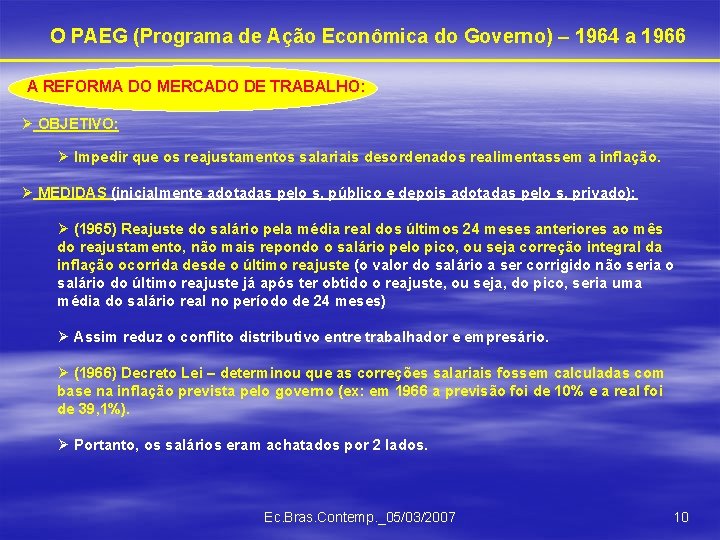 O PAEG (Programa de Ação Econômica do Governo) – 1964 a 1966

A REFORMA DO MERCADO DE TRABALHO:

➢ OBJETIVO:

➢ Impedir que os reajustamentos salariais desordenados realimentassem a inflação.

➢ MEDIDAS (inicialmente adotadas pelo s. público e depois adotadas pelo s. privado):

➢ (1965) Reajuste do salário pela média real dos últimos 24 meses anteriores ao mês do reajustamento, não mais repondo o salário pelo pico, ou seja correção integral da inflação ocorrida desde o último reajuste (o valor do salário a ser corrigido não seria o salário do último reajuste já após ter obtido o reajuste, ou seja, do pico, seria uma média do salário real no período de 24 meses)

➢ Assim reduz o conflito distributivo entre trabalhador e empresário.

➢ (1966) Decreto Lei – determinou que as correções salariais fossem calculadas com base na inflação prevista pelo governo (ex: em 1966 a previsão foi de 10% e a real foi de 39,1%).

➢ Portanto, os salários eram achatados por 2 lados.

Ec.Bras.Contemp._05/03/2007

10